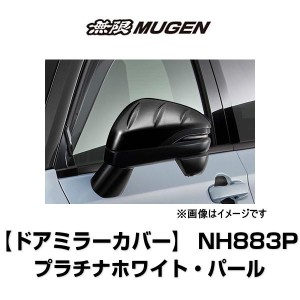 無限 MUGEN

※画像はイメージです

【ドアミラーカバー】 NH883P
プラチナホワイト・パール